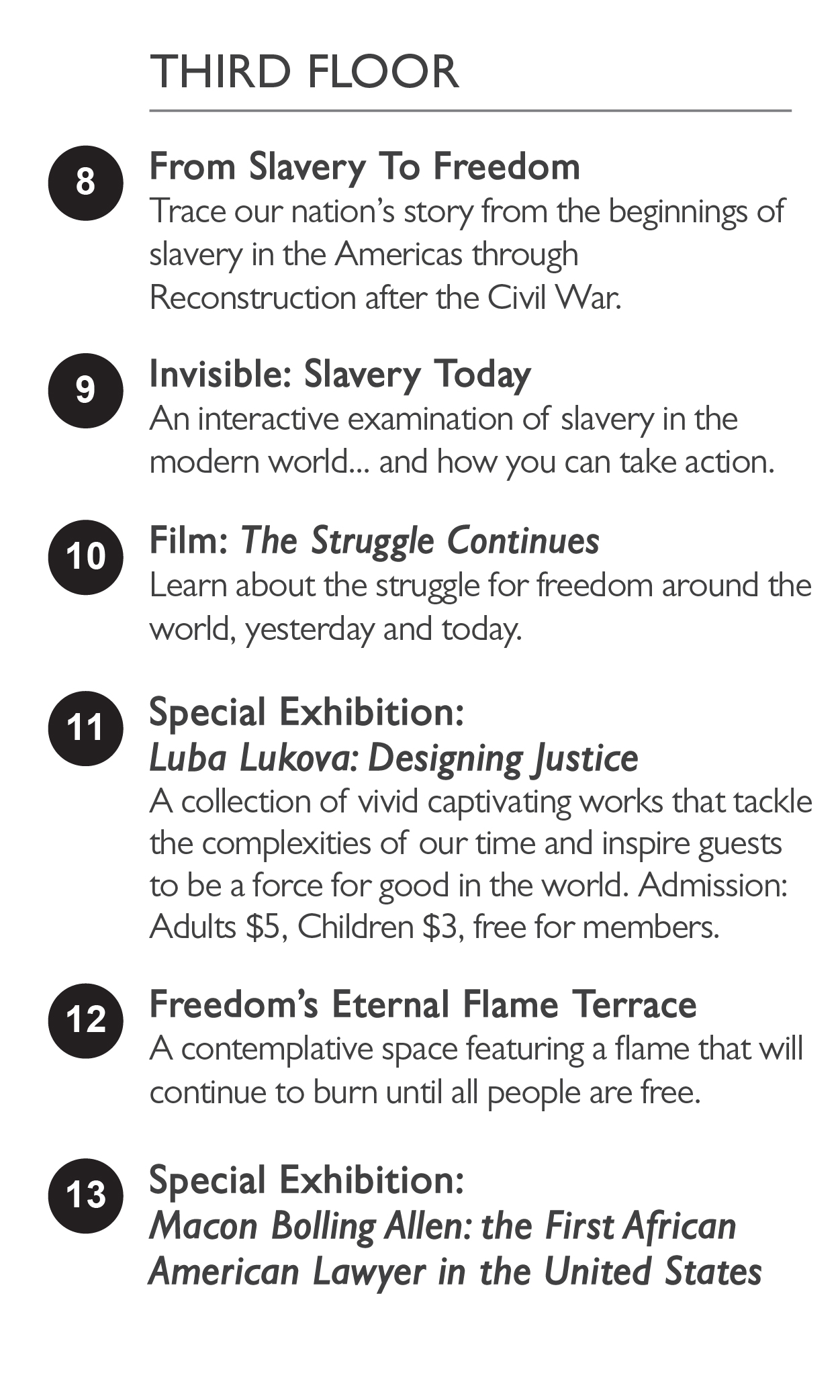 THIRD FLOOR

8
From Slavery To Freedom
Trace our nation's story from the beginnings of slavery in the Americas through Reconstruction after the Civil War.

9
Invisible: Slavery Today
An interactive examination of slavery in the modern world... and how you can take action.

10
Film: The Struggle Continues
Learn about the struggle for freedom around the world, yesterday and today.

11
Special Exhibition:
Luba Lukova: Designing Justice
A collection of vivid captivating works that tackle the complexities of our time and inspire guests to be a force for good in the world. Admission: Adults $5, Children $3, free for members.

12
Freedom's Eternal Flame Terrace
A contemplative space featuring a flame that will continue to burn until all people are free.

13
Special Exhibition:
Macon Bolling Allen: the First African American Lawyer in the United States